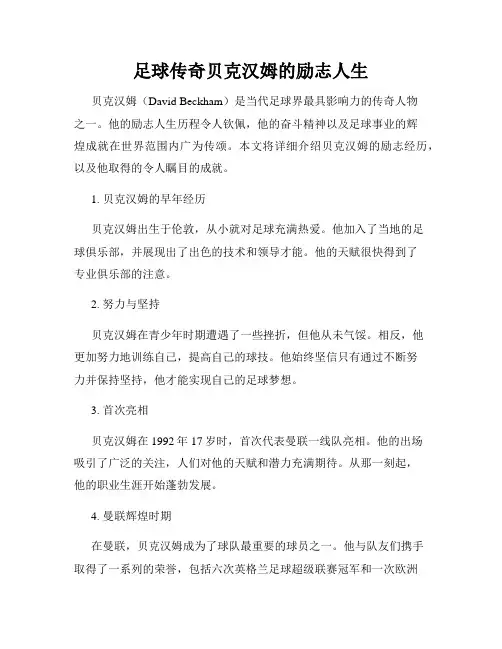 足球传奇贝克汉姆的励志人生

贝克汉姆（David Beckham）是当代足球界最具影响力的传奇人物之一。他的励志人生历程令人钦佩，他的奋斗精神以及足球事业的辉煌成就在世界范围内广为传颂。本文将详细介绍贝克汉姆的励志经历，以及他取得的令人瞩目的成就。

1. 贝克汉姆的早年经历

贝克汉姆出生于伦敦，从小就对足球充满热爱。他加入了当地的足球俱乐部，并展现出了出色的技术和领导才能。他的天赋很快得到了专业俱乐部的注意。

2. 努力与坚持

贝克汉姆在青少年时期遭遇了一些挫折，但他从未气馁。相反，他更加努力地训练自己，提高自己的球技。他始终坚信只有通过不断努力并保持坚持，他才能实现自己的足球梦想。

3. 首次亮相

贝克汉姆在 1992 年 17 岁时，首次代表曼联一线队亮相。他的出场吸引了广泛的关注，人们对他的天赋和潜力充满期待。从那一刻起，他的职业生涯开始蓬勃发展。

4. 曼联辉煌时期

在曼联，贝克汉姆成为了球队最重要的球员之一。他与队友们携手取得了一系列的荣誉，包括六次英格兰足球超级联赛冠军和一次欧洲